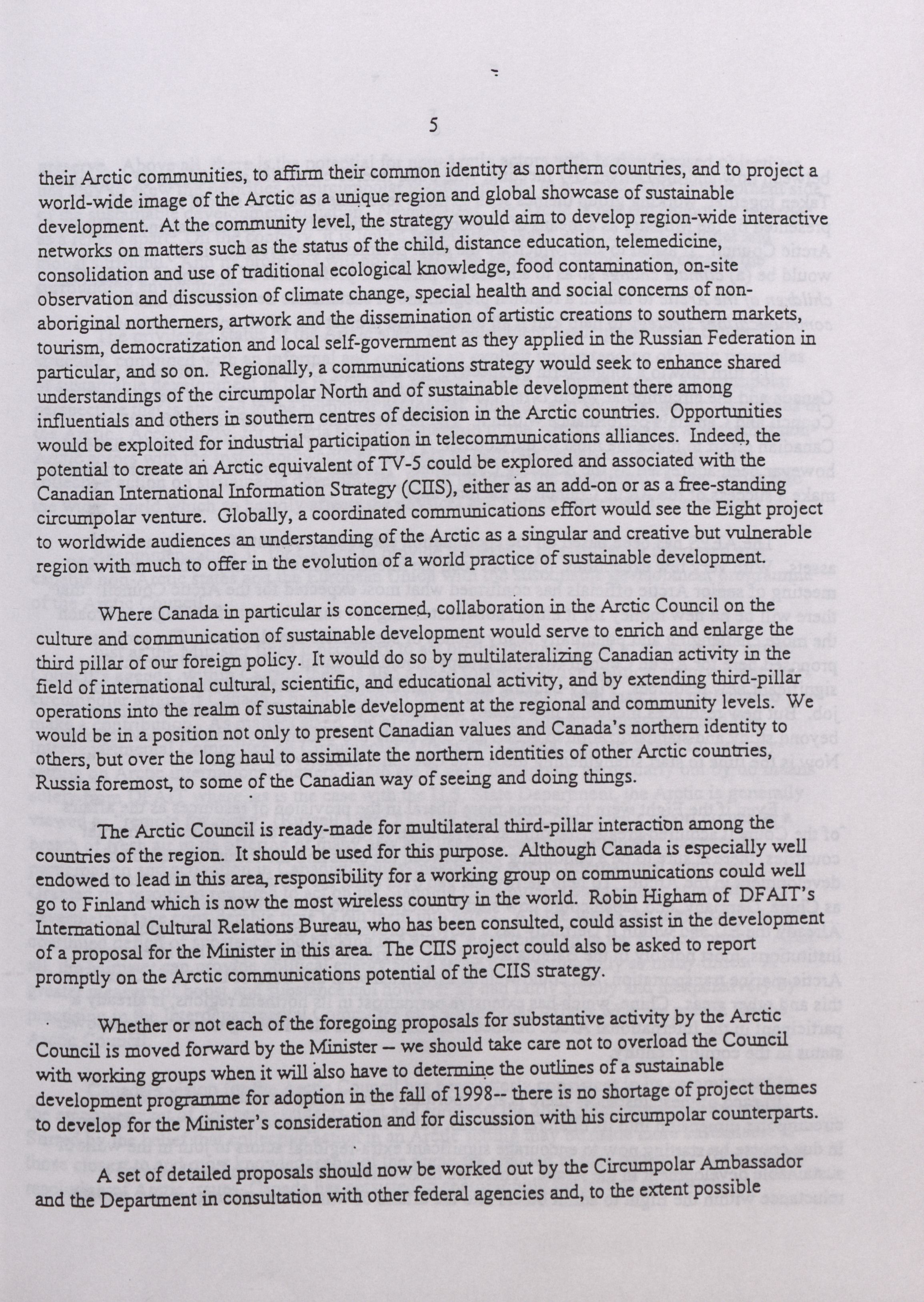 5

their Arctic communities, to affirm their common identity as northern countries, and to project a world-wide image of the Arctic as a unique region and global showcase of sustainable development. At the community level, the strategy would aim to develop region-wide interactive networks on matters such as the status of the child, distance education, telemedicine, consolidation and use of traditional ecological knowledge, food contamination, on-site observation and discussion of climate change, special health and social concerns of non-aboriginal northerners, artwork and the dissemination of artistic creations to southern markets, tourism, democratization and local self-government as they applied in the Russian Federation in particular, and so on. Regionally, a communications strategy would seek to enhance shared understandings of the circumpolar North and of sustainable development there among influentials and others in southern centres of decision in the Arctic countries. Opportunities would be exploited for industrial participation in telecommunications alliances. Indeed, the potential to create an Arctic equivalent of TV-5 could be explored and associated with the Canadian International Information Strategy (CIIS), either as an add-on or as a free-standing circumpolar venture. Globally, a coordinated communications effort would see the Eight project to worldwide audiences an understanding of the Arctic as a singular and creative but vulnerable region with much to offer in the evolution of a world practice of sustainable development.

Where Canada in particular is concerned, collaboration in the Arctic Council on the culture and communication of sustainable development would serve to enrich and enlarge the third pillar of our foreign policy. It would do so by multilateralizing Canadian activity in the field of international cultural, scientific, and educational activity, and by extending third-pillar operations into the realm of sustainable development at the regional and community levels. We would be in a position not only to present Canadian values and Canada's northern identity to others, but over the long haul to assimilate the northern identities of other Arctic countries, Russia foremost, to some of the Canadian way of seeing and doing things.

The Arctic Council is ready-made for multilateral third-pillar interaction among the countries of the region. It should be used for this purpose. Although Canada is especially well endowed to lead in this area, responsibility for a working group on communications could well go to Finland which is now the most wireless country in the world. Robin Higham of DFAIT's International Cultural Relations Bureau, who has been consulted, could assist in the development of a proposal for the Minister in this area. The CIIS project could also be asked to report promptly on the Arctic communications potential of the CIIS strategy.

Whether or not each of the foregoing proposals for substantive activity by the Arctic Council is moved forward by the Minister -- we should take care not to overload the Council with working groups when it will also have to determine the outlines of a sustainable development programme for adoption in the fall of 1998-- there is no shortage of project themes to develop for the Minister's consideration and for discussion with his circumpolar counterparts.

A set of detailed proposals should now be worked out by the Circumpolar Ambassador and the Department in consultation with other federal agencies and, to the extent possible